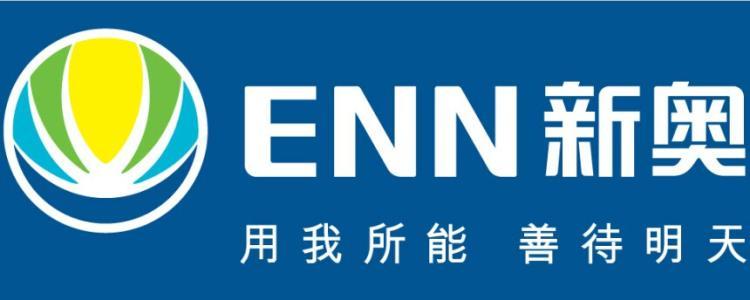 ENN 新奥

用我所能 善待明天